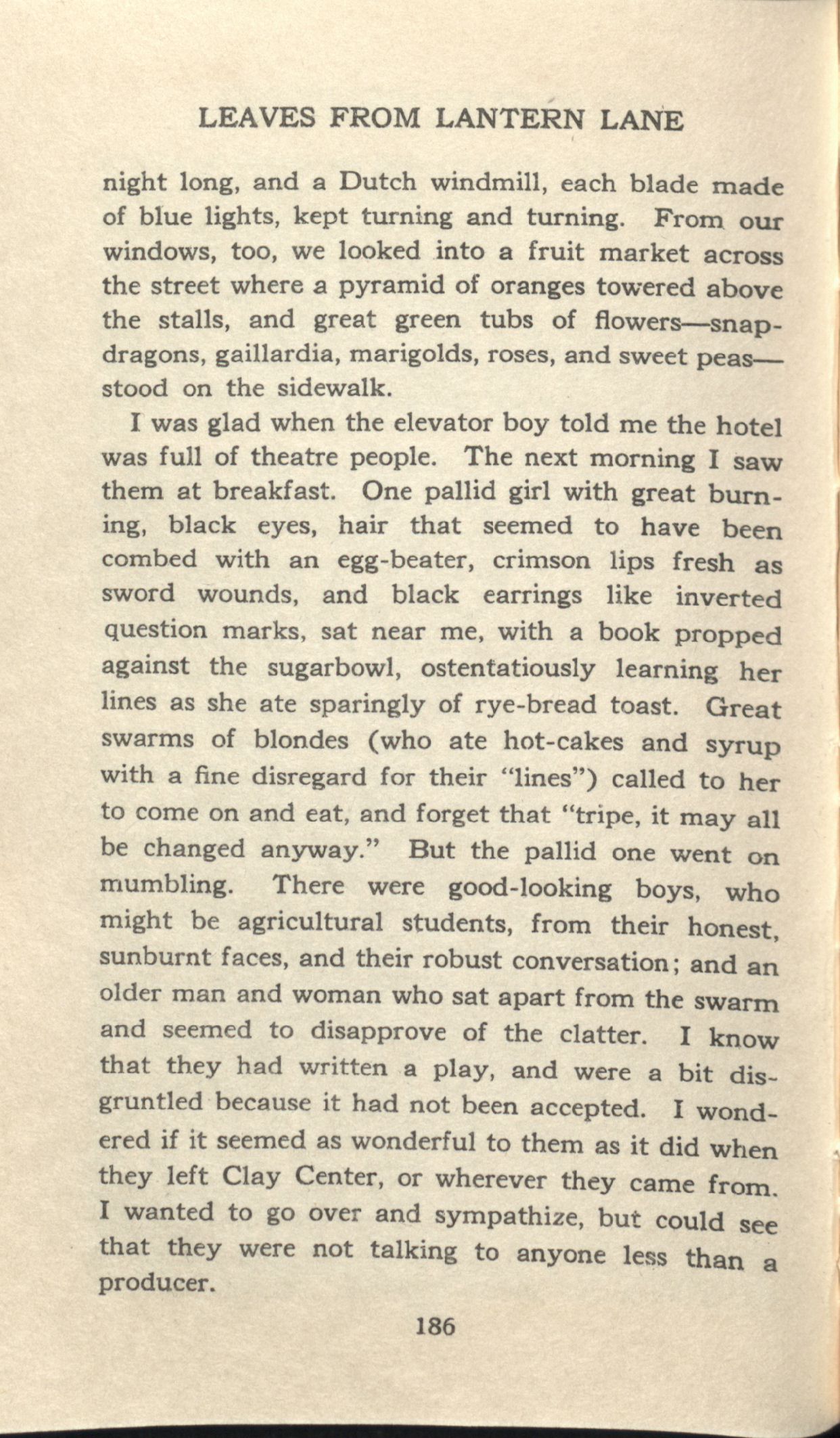 LEAVES FROM LANTERN LANE

night long, and a Dutch windmill, each blade made of blue lights, kept turning and turning. From our windows, too, we looked into a fruit market across the street where a pyramid of oranges towered above the stalls, and great green tubs of flowers—snapdragons, gaillardia, marigolds, roses, and sweet peas—stood on the sidewalk.

I was glad when the elevator boy told me the hotel was full of theatre people. The next morning I saw them at breakfast. One pallid girl with great burning, black eyes, hair that seemed to have been combed with an egg-beater, crimson lips fresh as sword wounds, and black earrings like inverted question marks, sat near me, with a book propped against the sugarbowl, ostentatiously learning her lines as she ate sparingly of rye-bread toast. Great swarms of blondes (who ate hot-cakes and syrup with a fine disregard for their "lines") called to her to come on and eat, and forget that "tripe, it may all be changed anyway." But the pallid one went on mumbling. There were good-looking boys, who might be agricultural students, from their honest, sunburnt faces, and their robust conversation; and an older man and woman who sat apart from the swarm and seemed to disapprove of the clatter. I know that they had written a play, and were a bit disgruntled because it had not been accepted. I wondered if it seemed as wonderful to them as it did when they left Clay Center, or wherever they came from. I wanted to go over and sympathize, but could see that they were not talking to anyone less than a producer.

186